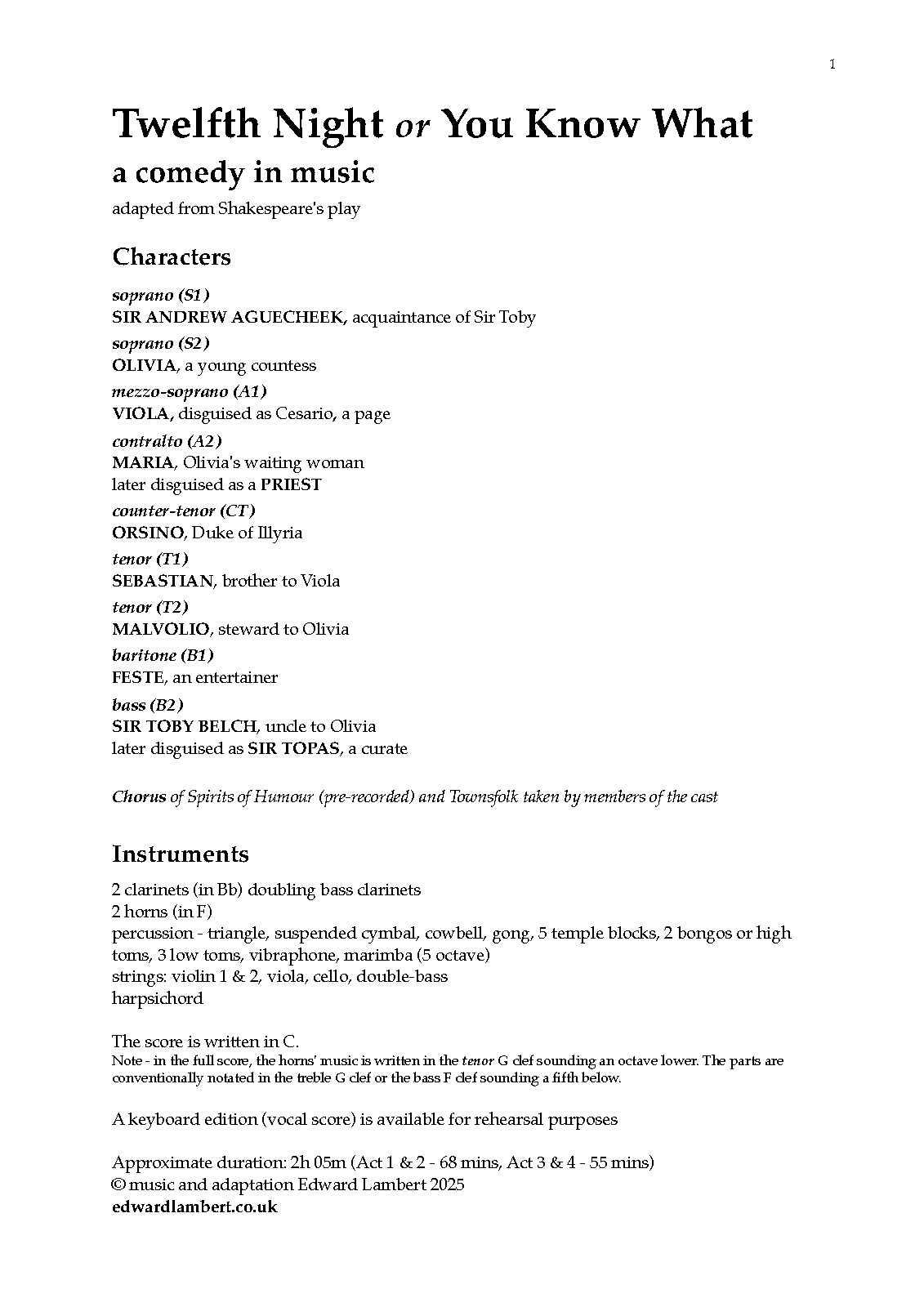 1

Twelfth Night or You Know What

a comedy in music

adapted from Shakespeare's play

Characters

soprano (S1)
SIR ANDREW AGUECHEEK, acquaintance of Sir Toby

soprano (S2)
OLIVIA, a young countess

mezzo-soprano (A1)
VIOLA, disguised as Cesario, a page

contralto (A2)
MARIA, Olivia's waiting woman
later disguised as a PRIEST

counter-tenor (CT)
ORSINO, Duke of Illyria

tenor (T1)
SEBASTIAN, brother to Viola

tenor (T2)
MALVOLIO, steward to Olivia

baritone (B1)
FESTE, an entertainer

bass (B2)
SIR TOBY BELCH, uncle to Olivia
later disguised as SIR TOPAS, a curate

Chorus of Spirits of Humour (pre-recorded) and Townsfolk taken by members of the cast

Instruments

2 clarinets (in Bb) doubling bass clarinets
2 horns (in F)
percussion - triangle, suspended cymbal, cowbell, gong, 5 temple blocks, 2 bongos or high toms, 3 low toms, vibraphone, marimba (5 octave)
strings: violin 1 & 2, viola, cello, double-bass
harpsichord

The score is written in C.
Note - in the full score, the horns' music is written in the tenor G clef sounding an octave lower. The parts are conventionally notated in the treble G clef or the bass F clef sounding a fifth below.

A keyboard edition (vocal score) is available for rehearsal purposes

Approximate duration: 2h 05m (Act 1 & 2 - 68 mins, Act 3 & 4 - 55 mins)
© music and adaptation Edward Lambert 2025
edwardlambert.co.uk